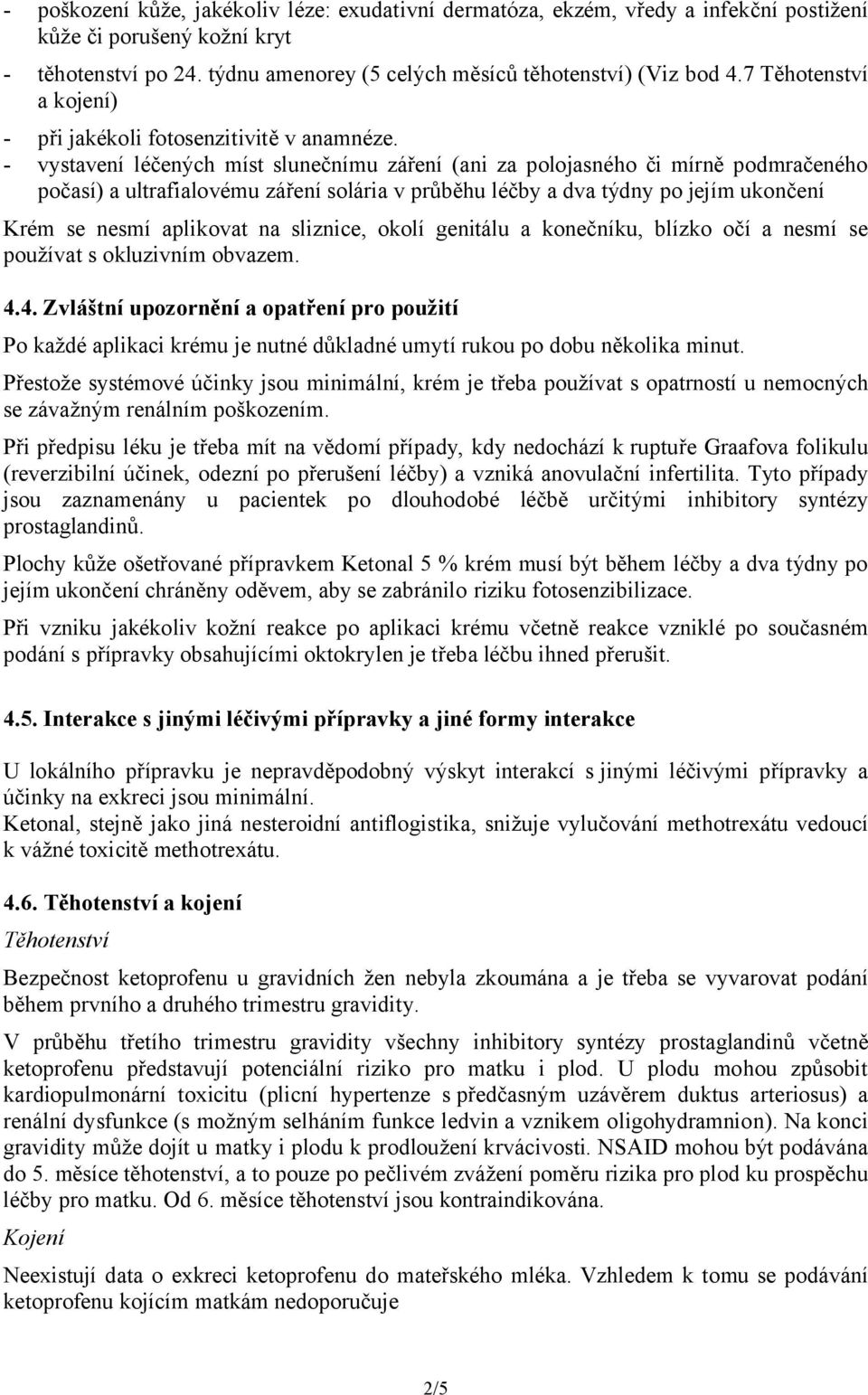 - poškození kůže, jakékoliv léze: exudativní dermatóza, ekzém, vředy a infekční postižení kůže či porušený kožní kryt
- těhotenství po 24. týdnu amenorey (5 celých měsíců těhotenství) (Viz bod 4.7 Těhotenství a kojení)
- při jakékoli fotosenzitivitě v anamnéze.
- vystavení léčených míst slunečnímu záření (ani za polojasného či mírně podmračeného počasí) a ultrafialovému záření solária v průběhu léčby a dva týdny po jejím ukončení

Krém se nesmí aplikovat na sliznice, okolí genitálu a konečníku, blízko očí a nesmí se používat s okluzivním obvazem.

4.4. Zvláštní upozornění a opatření pro použití

Po každé aplikaci krému je nutné důkladné umytí rukou po dobu několika minut.

Přestože systémové účinky jsou minimální, krém je třeba používat s opatrností u nemocných se závažným renálním poškozením.

Při předpisu léku je třeba mít na vědomí případy, kdy nedochází k ruptuře Graafova folikulu (reverzibilní účinek, odezní po přerušení léčby) a vzniká anovulační infertilita. Tyto případy jsou zaznamenány u pacientek po dlouhodobé léčbě určitými inhibitory syntézy prostaglandinů.

Plochy kůže ošetřované přípravkem Ketonal 5 % krém musí být během léčby a dva týdny po jejím ukončení chráněny oděvem, aby se zabránilo riziku fotosenzibilizace.

Při vzniku jakékoliv kožní reakce po aplikaci krému včetně reakce vzniklé po současném podání s přípravky obsahujícími oktokrylen je třeba léčbu ihned přerušit.

4.5. Interakce s jinými léčivými přípravky a jiné formy interakce

U lokálního přípravku je nepravděpodobný výskyt interakcí s jinými léčivými přípravky a účinky na exkreci jsou minimální.
Ketonal, stejně jako jiná nesteroidní antiflogistika, snižuje vylučování methotrexátu vedoucí k vážné toxicitě methotrexátu.

4.6. Těhotenství a kojení

Těhotenství

Bezpečnost ketoprofenu u gravidních žen nebyla zkoumána a je třeba se vyvarovat podání během prvního a druhého trimestru gravidity.

V průběhu třetího trimestru gravidity všechny inhibitory syntézy prostaglandinů včetně ketoprofenu představují potenciální riziko pro matku i plod. U plodu mohou způsobit kardiopulmonární toxicitu (plicní hypertenze s předčasným uzávěrem duktus arteriosus) a renální dysfunkce (s možným selháním funkce ledvin a vznikem oligohydramnion). Na konci gravidity může dojít u matky i plodu k prodloužení krvácivosti. NSAID mohou být podávána do 5. měsíce těhotenství, a to pouze po pečlivém zvážení poměru rizika pro plod ku prospěchu léčby pro matku. Od 6. měsíce těhotenství jsou kontraindikována.

Kojení

Neexistují data o exkreci ketoprofenu do mateřského mléka. Vzhledem k tomu se podávání ketoprofenu kojícím matkám nedoporučuje

2/5